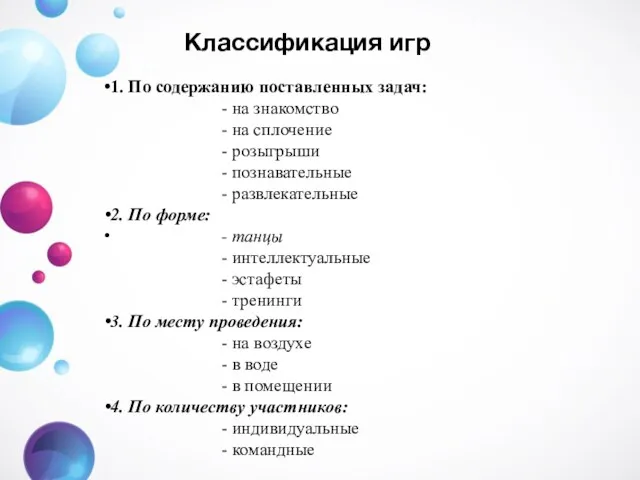 Классификация игр

•1. По содержанию поставленных задач:
- на знакомство
- на сплочение
- розыгрыши
- познавательные
- развлекательные

•2. По форме:
• - танцы
- интеллектуальные
- эстафеты
- тренинги

•3. По месту проведения:
- на воздухе
- в воде
- в помещении

•4. По количеству участников:
- индивидуальные
- командные